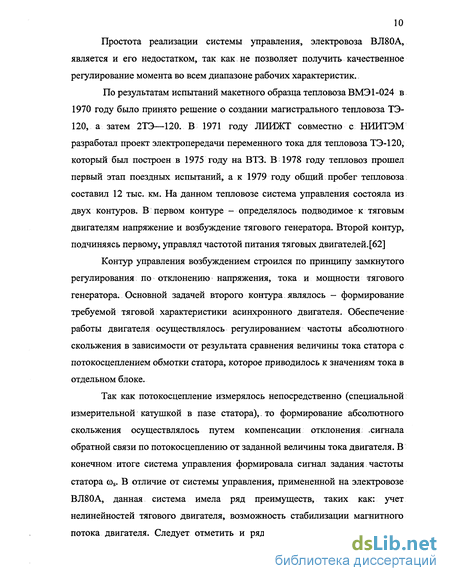 10

Простота реализации системы управления, электровоза ВЛ80А, является и его недостатком, так как не позволяет получить качественное регулирование момента во всем диапазоне рабочих характеристик.

По результатам испытаний макетного образца тепловоза ВМЭ1-024 в 1970 году было принято решение о создании магистрального тепловоза ТЭ-120, а затем 2ТЭ—120. В 1971 году ЛИИЖТ совместно с НИИТЭМ разработал проект электропередачи переменного тока для тепловоза ТЭ-120, который был построен в 1975 году на ВТЗ. В 1978 году тепловоз прошел первый этап поездных испытаний, а к 1979 году общий пробег тепловоза составил 12 тыс. км. На данном тепловозе система управления состояла из двух контуров. В первом контуре – определялось подводимое к тяговым двигателям напряжение и возбуждение тягового генератора. Второй контур, подчиняясь первому, управлял частотой питания тяговых двигателей.[62]

Контур управления возбуждением строился по принципу замкнутого регулирования по отклонению напряжения, тока и мощности тягового генератора. Основной задачей второго контура являлось – формирование требуемой тяговой характеристики асинхронного двигателя. Обеспечение работы двигателя осуществлялось регулированием частоты абсолютного скольжения в зависимости от результата сравнения величины тока статора с потокосцеплением обмотки статора, которое приводилось к значениям тока в отдельном блоке.

Так как потокосцепление измерялось непосредственно (специальной измерительной катушкой в пазе статора), то формирование абсолютного скольжения осуществлялось путем компенсации отклонения сигнала обратной связи по потокосцеплению от заданной величины тока двигателя. В конечном итоге система управления формировала сигнал задания частоты статора $\omega_s$. В отличие от системы управления, примененной на электровозе ВЛ80А, данная система имела ряд преимуществ, таких как: учет нелинейностей тягового двигателя, возможность стабилизации магнитного потока двигателя. Следует отметить и ряд

dsLib.net
библиотека диссертаций